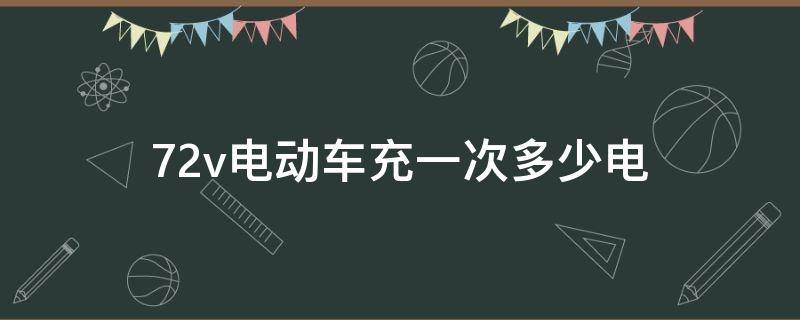 72v电动车充一次多少电